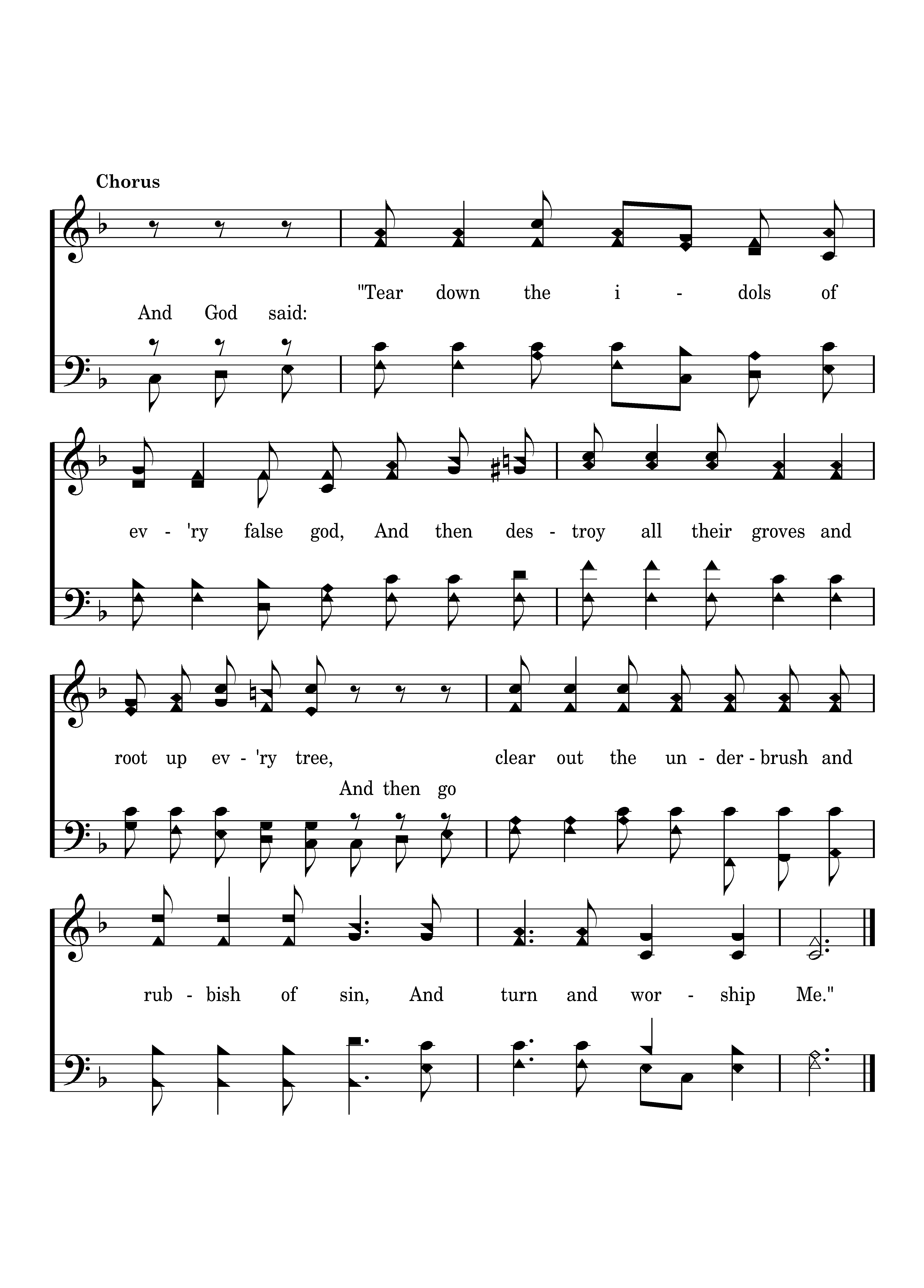 Chorus

"Tear down the i - dols of
And God said:

ev - 'ry false god, And then des - troy all their groves and

root up ev - 'ry tree, clear out the un - der - brush and
And then go

rub - bish of sin, And turn and wor - ship Me."